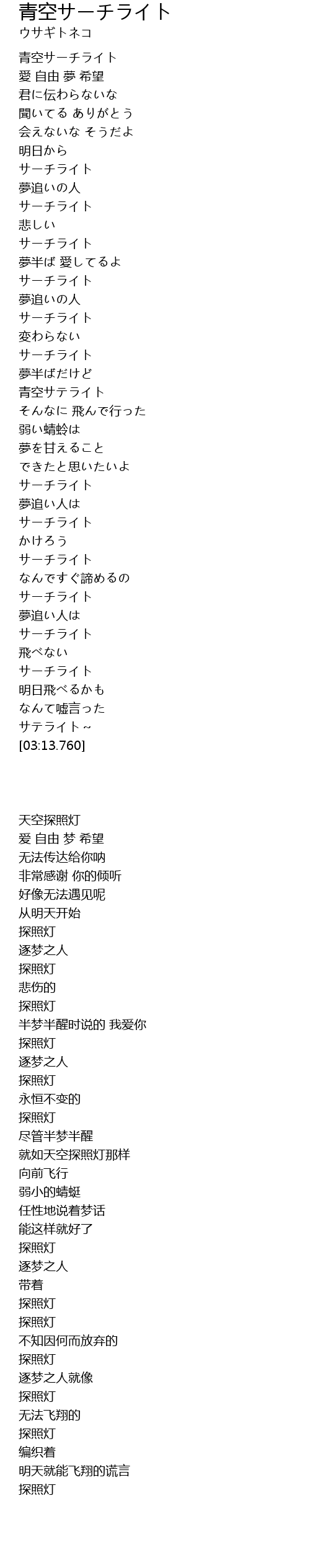 青空サーチライト
ウサギトネコ

青空サーチライト
愛 自由 夢 希望
君に伝わらないな
聞いてる ありがとう
会えないな そうだよ
明日から
サーチライト
夢追いの人
サーチライト
悲しい
サーチライト
夢半ば 愛してるよ
サーチライト
夢追いの人
サーチライト
変わらない
サーチライト
夢半ばだけど
青空サテライト
そんなに 飛んで行った
弱い蜻蛉は
夢を甘えること
できたと思いたいよ
サーチライト
夢追い人は
サーチライト
かけろう
サーチライト
なんですぐ諦めるの
サーチライト
夢追い人は
サーチライト
飛べない
サーチライト
明日飛べるかも
なんて嘘言った
サテライト～
[03:13.760]

天空探照灯
爱 自由 梦 希望
无法传达给你呐
非常感谢 你的倾听
好像无法遇见呢
从明天开始
探照灯
逐梦之人
探照灯
悲伤的
探照灯
半梦半醒时说的 我爱你
探照灯
逐梦之人
探照灯
永恒不变的
探照灯
尽管半梦半醒
就如天空探照灯那样
向前飞行
弱小的蜻蜓
任性地说着梦话
能这样就好了
探照灯
逐梦之人
带着
探照灯
探照灯
不知因何而放弃的
探照灯
逐梦之人就像
探照灯
无法飞翔的
探照灯
编织着
明天就能飞翔的谎言
探照灯